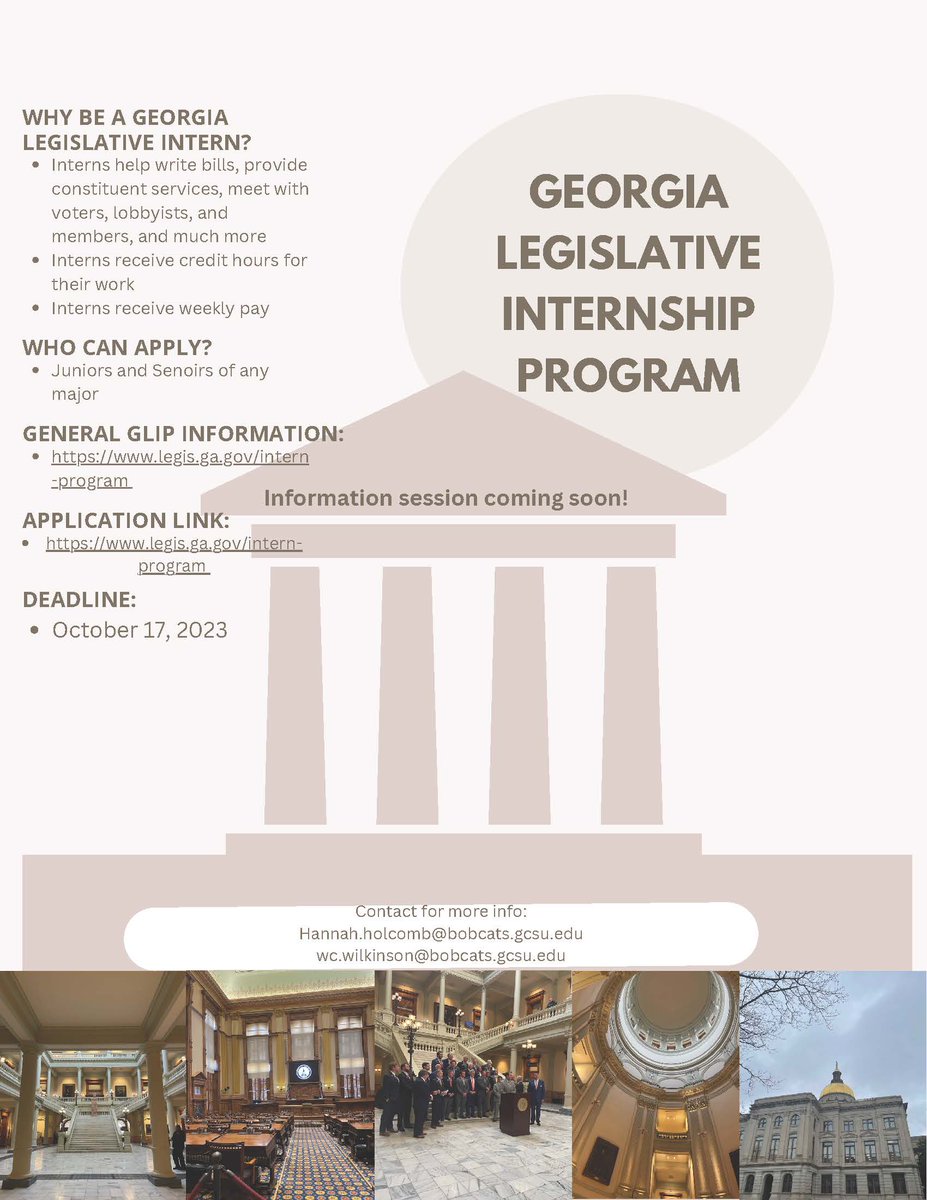 WHY BE A GEORGIA LEGISLATIVE INTERN?

- Interns help write bills, provide constituent services, meet with voters, lobbyists, and members, and much more
- Interns receive credit hours for their work
- Interns receive weekly pay

WHO CAN APPLY?

- Juniors and Senoirs of any major

GENERAL GLIP INFORMATION:

- https://www.legis.ga.gov/intern-program

APPLICATION LINK:

- https://www.legis.ga.gov/intern-program

DEADLINE:

- October 17, 2023

GEORGIA LEGISLATIVE INTERNSHIP PROGRAM

Information session coming soon!

Contact for more info:
Hannah.holcomb@bobcats.gcsu.edu
wc.wilkinson@bobcats.gcsu.edu